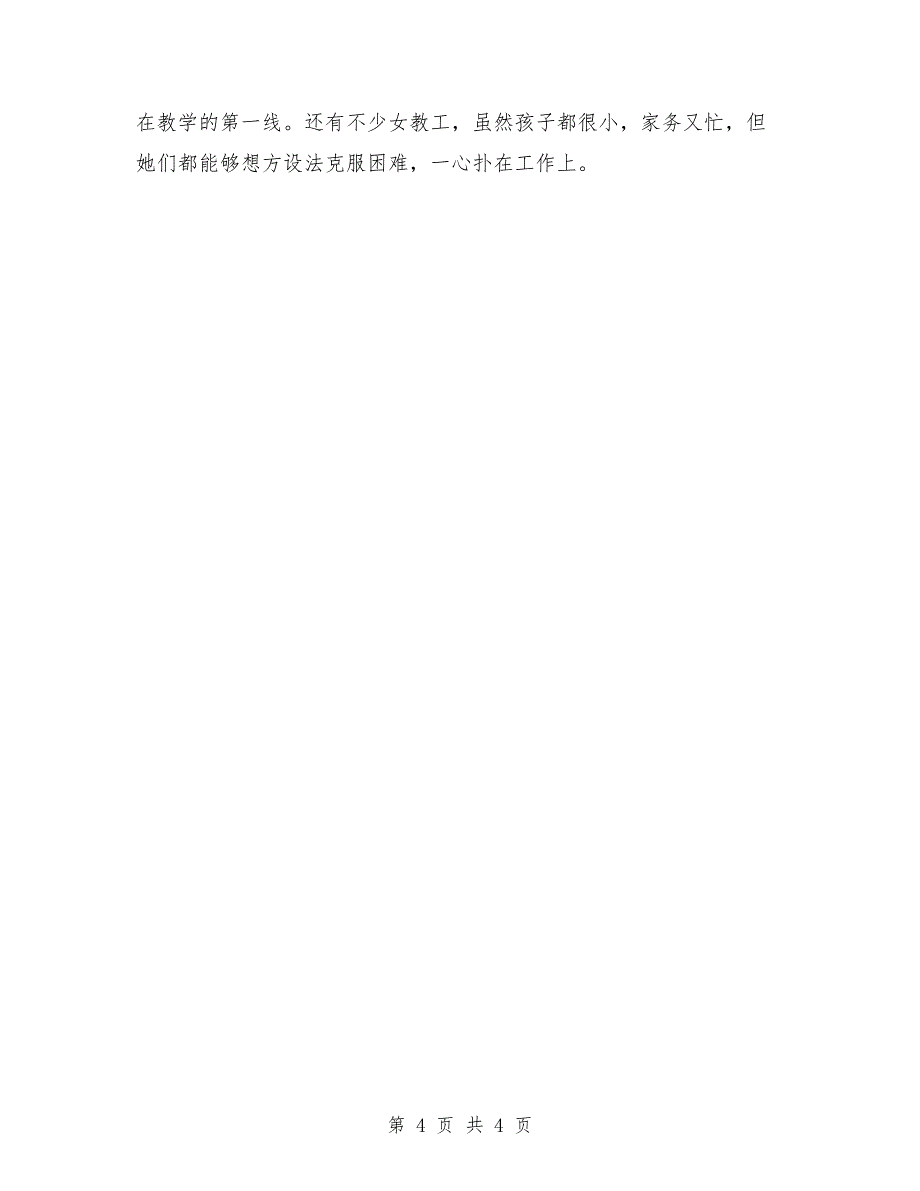 在教学的第一线。还有不少女教工，虽然孩子都很小，家务又忙，但她们都能够想方设法克服困难，一心扑在工作上。

第 4 页 共 4 页